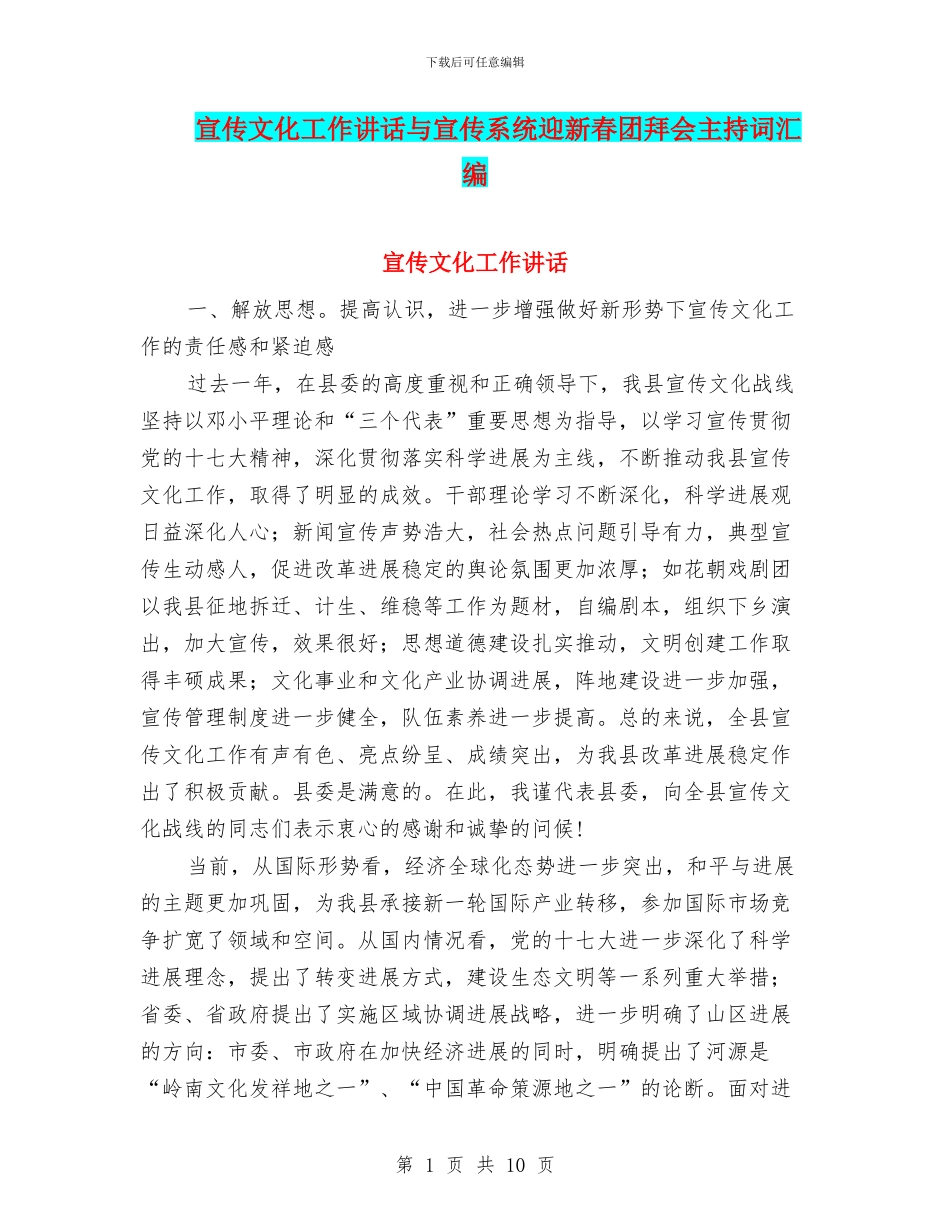 下载后可任意编辑

宣传文化工作讲话与宣传系统迎新春团拜会主持词汇编

宣传文化工作讲话

一、解放思想。提高认识，进一步增强做好新形势下宣传文化工作的责任感和紧迫感

过去一年，在县委的高度重视和正确领导下，我县宣传文化战线坚持以邓小平理论和“三个代表”重要思想为指导，以学习宣传贯彻党的十七大精神，深化贯彻落实科学进展为主线，不断推动我县宣传文化工作，取得了明显的成效。干部理论学习不断深化，科学进展观日益深化人心；新闻宣传声势浩大，社会热点问题引导有力，典型宣传生动感人，促进改革进展稳定的舆论氛围更加浓厚；如花朝戏剧团以我县征地拆迁、计生、维稳等工作为题材，自编剧本，组织下乡演出，加大宣传，效果很好；思想道德建设扎实推动，文明创建工作取得丰硕成果；文化事业和文化产业协调进展，阵地建设进一步加强，宣传管理制度进一步健全，队伍素养进一步提高。总的来说，全县宣传文化工作有声有色、亮点纷呈、成绩突出，为我县改革进展稳定作出了积极贡献。县委是满意的。在此，我谨代表县委，向全县宣传文化战线的同志们表示衷心的感谢和诚挚的问候!

当前，从国际形势看，经济全球化态势进一步突出，和平与进展的主题更加巩固，为我县承接新一轮国际产业转移，参加国际市场竞争扩宽了领域和空间。从国内情况看，党的十七大进一步深化了科学进展理念，提出了转变进展方式，建设生态文明等一系列重大举措；省委、省政府提出了实施区域协调进展战略，进一步明确了山区进展的方向：市委、市政府在加快经济进展的同时，明确提出了河源是“岭南文化发祥地之一”、“中国革命策源地之一”的论断。面对进

第 1 页 共 10 页